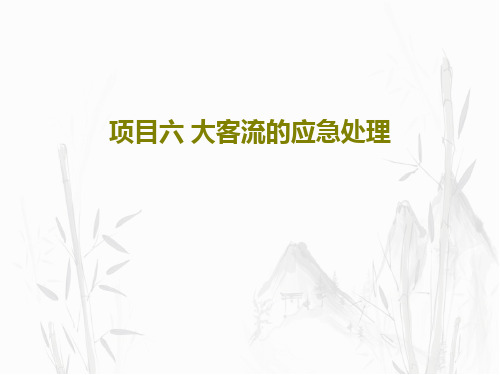 项目六 大客流的应急处理